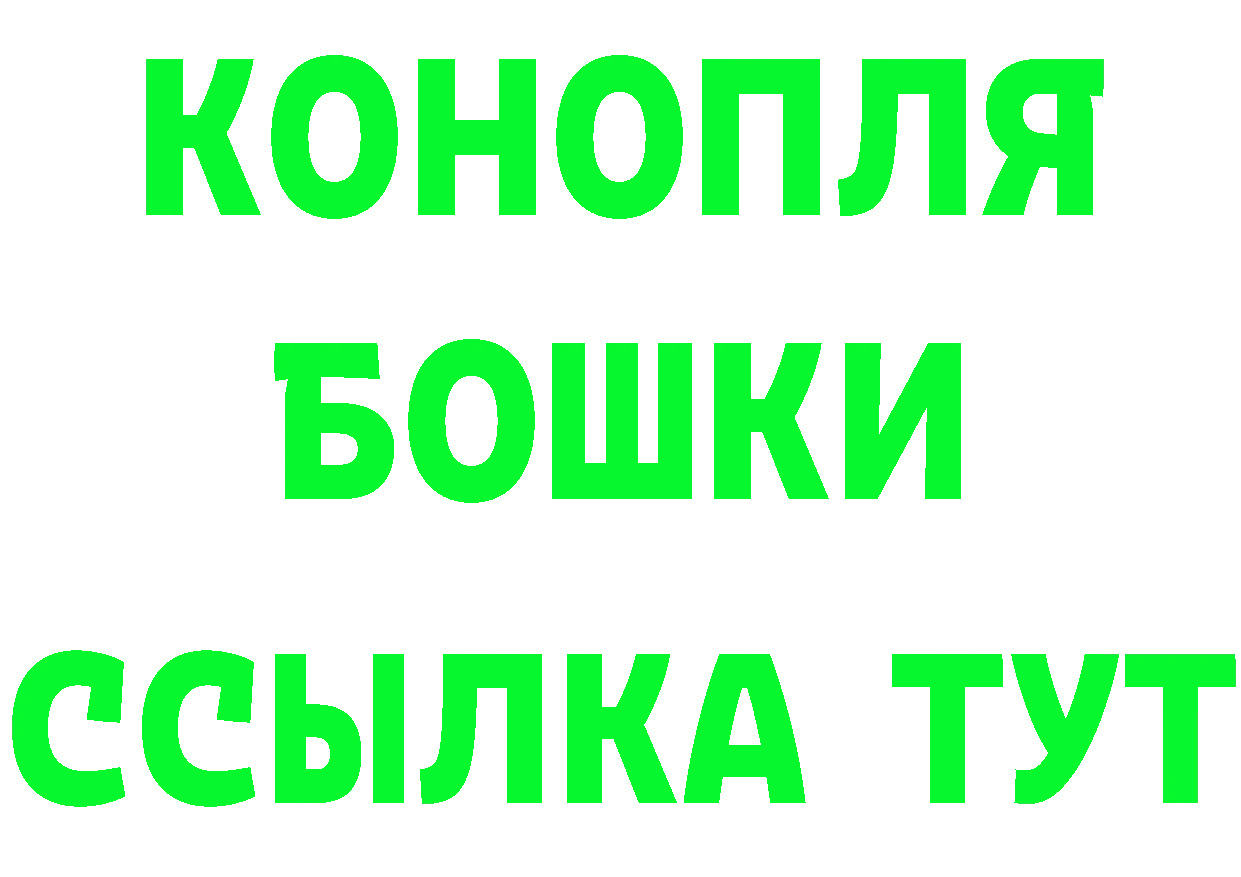 КОНОПЛЯ
БОШКИ
ССЫЛКА ТУТ